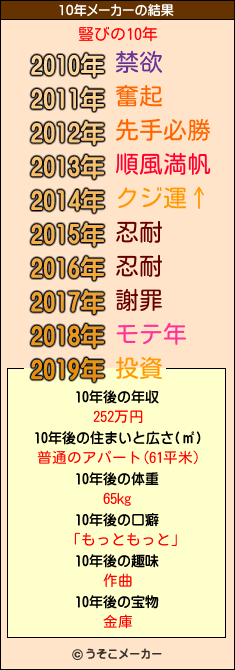 10年メーカーの結果

豎びの10年

2010年 禁欲
2011年 奮起
2012年 先手必勝
2013年 順風満帆
2014年 クジ運↑
2015年 忍耐
2016年 忍耐
2017年 謝罪
2018年 モテ年
2019年 投資

10年後の年収
252万円
10年後の住まいと広さ(㎡)
普通のアパート(61平米)
10年後の体重
65kg
10年後の口癖
「もっともっと」
10年後の趣味
作曲
10年後の宝物
金庫

© うそこメーカー